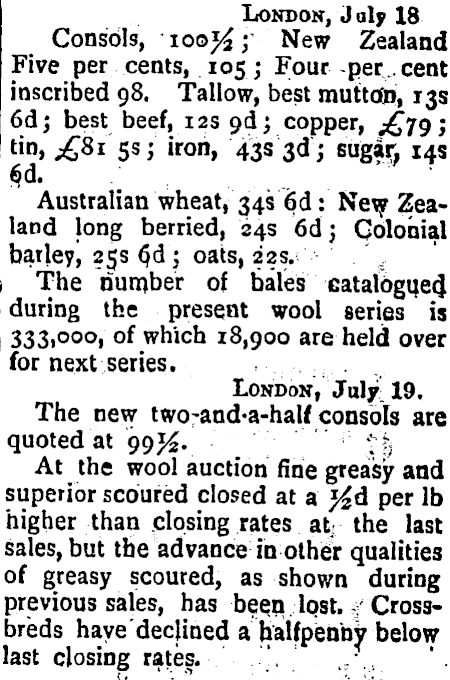 London, July 18

Consols, 100½; New Zealand Five per cents, 105; Four per cent inscribed 98. Tallow, best mutton, 13s 6d; best beef, 12s 9d; copper, £79; tin, £81 5s; iron, 43s 3d; sugar, 14s 6d.

Australian wheat, 34s 6d: New Zealand long berried, 24s 6d; Colonial barley, 25s 6d; oats, 22s.

The number of bales catalogued during the present wool series is 333,000, of which 18,900 are held over for next series.

London, July 19.

The new two-and-a-half consols are quoted at 99½.

At the wool auction fine greasy and superior scoured closed at a ½d per lb higher than closing rates at the last sales, but the advance in other qualities of greasy scoured, as shown during previous sales, has been lost. Crossbreds have declined a halfpenny below last closing rates.